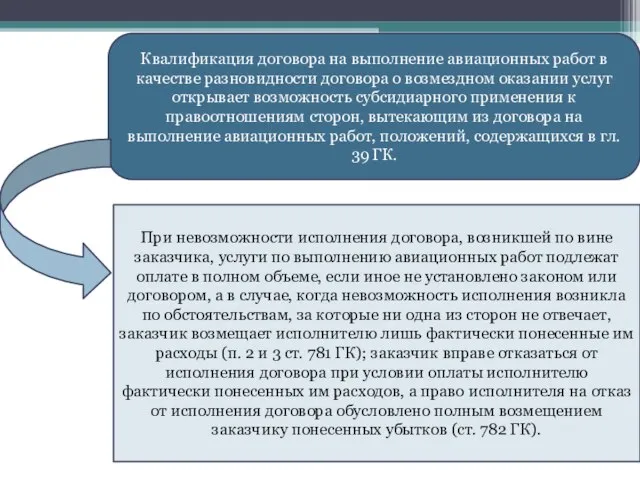 Квалификация договора на выполнение авиационных работ в качестве разновидности договора о возмездном оказании услуг открывает возможность субсидиарного применения к правоотношениям сторон, вытекающим из договора на выполнение авиационных работ, положений, содержащихся в гл. 39 ГК.

При невозможности исполнения договора, возникшей по вине заказчика, услуги по выполнению авиационных работ подлежат оплате в полном объеме, если иное не установлено законом или договором, а в случае, когда невозможность исполнения возникла по обстоятельствам, за которые ни одна из сторон не отвечает, заказчик возмещает исполнителю лишь фактически понесенные им расходы (п. 2 и 3 ст. 781 ГК); заказчик вправе отказаться от исполнения договора при условии оплаты исполнителю фактически понесенных им расходов, а право исполнителя на отказ от исполнения договора обусловлено полным возмещением заказчику понесенных убытков (ст. 782 ГК).